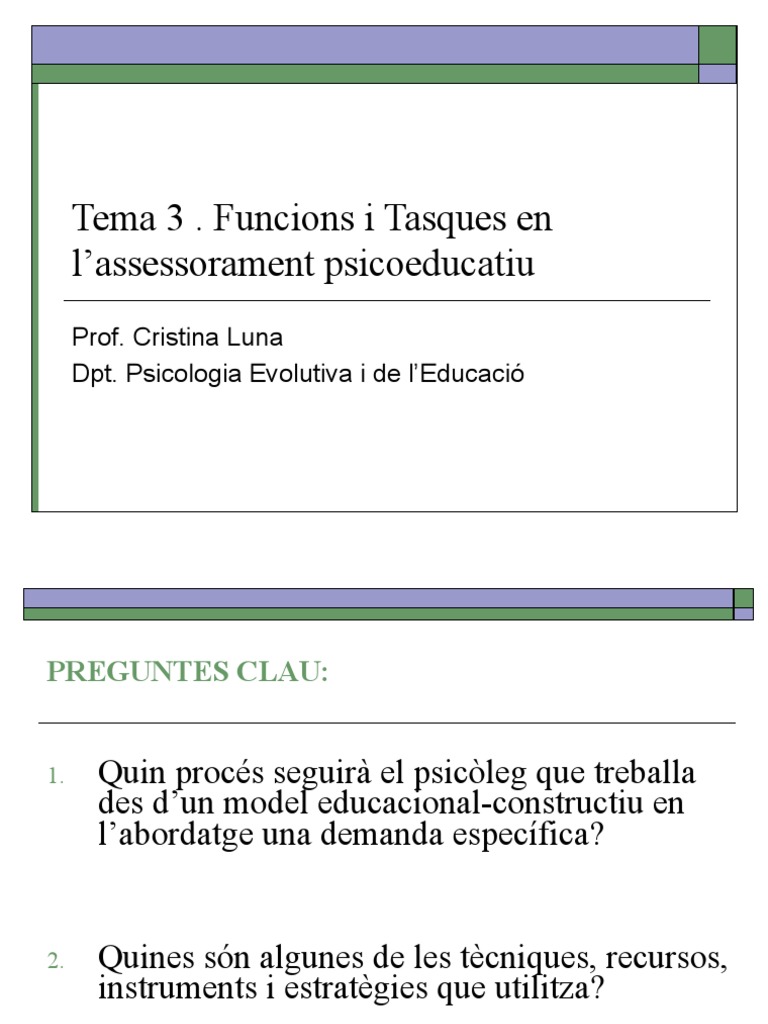 Tema 3 . Funcions i Tasques en l’assessorament psicoeducatiu

Prof. Cristina Luna

Dpt. Psicologia Evolutiva i de l’Educació

PREGUNTES CLAU:

1. Quin procés seguirà el psicòleg que treballa des d’un model educacional-constructiu en l’abordatge una demanda específica?

2. Quines són algunes de les tècniques, recursos, instruments i estratègies que utilitza?